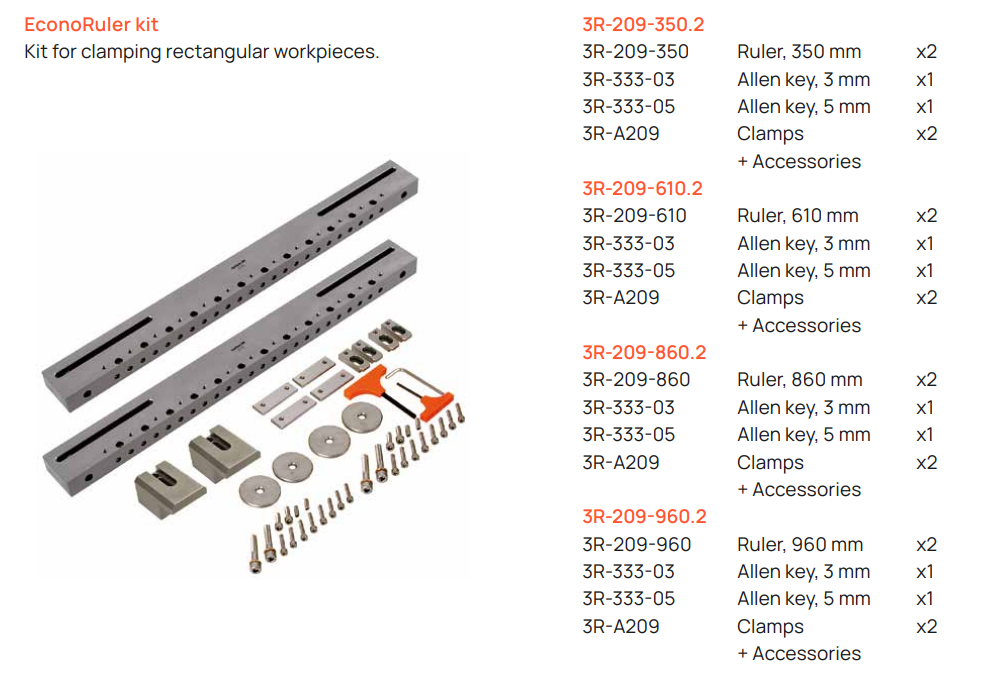 EconoRuler kit
Kit for clamping rectangular workpieces.

3R-209-350.2
3R-209-350 Ruler, 350 mm x2
3R-333-03 Allen key, 3 mm x1
3R-333-05 Allen key, 5 mm x1
3R-A209 Clamps x2
+ Accessories

3R-209-610.2
3R-209-610 Ruler, 610 mm x2
3R-333-03 Allen key, 3 mm x1
3R-333-05 Allen key, 5 mm x1
3R-A209 Clamps x2
+ Accessories

3R-209-860.2
3R-209-860 Ruler, 860 mm x2
3R-333-03 Allen key, 3 mm x1
3R-333-05 Allen key, 5 mm x1
3R-A209 Clamps x2
+ Accessories

3R-209-960.2
3R-209-960 Ruler, 960 mm x2
3R-333-03 Allen key, 3 mm x1
3R-333-05 Allen key, 5 mm x1
3R-A209 Clamps x2
+ Accessories